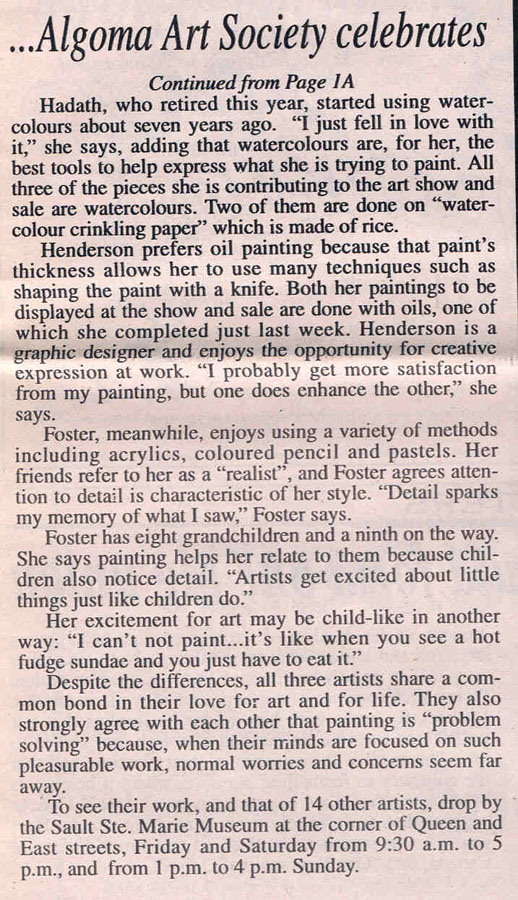 ...Algoma Art Society celebrates

Continued from Page 1A

Hadath, who retired this year, started using watercolours about seven years ago. "I just fell in love with it," she says, adding that watercolours are, for her, the best tools to help express what she is trying to paint. All three of the pieces she is contributing to the art show and sale are watercolours. Two of them are done on "watercolour crinkling paper" which is made of rice.

Henderson prefers oil painting because that paint's thickness allows her to use many techniques such as shaping the paint with a knife. Both her paintings to be displayed at the show and sale are done with oils, one of which she completed just last week. Henderson is a graphic designer and enjoys the opportunity for creative expression at work. "I probably get more satisfaction from my painting, but one does enhance the other," she says.

Foster, meanwhile, enjoys using a variety of methods including acrylics, coloured pencil and pastels. Her friends refer to her as a "realist", and Foster agrees attention to detail is characteristic of her style. "Detail sparks my memory of what I saw," Foster says.

Foster has eight grandchildren and a ninth on the way. She says painting helps her relate to them because children also notice detail. "Artists get excited about little things just like children do."

Her excitement for art may be child-like in another way: "I can't not paint...it's like when you see a hot fudge sundae and you just have to eat it."

Despite the differences, all three artists share a common bond in their love for art and for life. They also strongly agree with each other that painting is "problem solving" because, when their minds are focused on such pleasurable work, normal worries and concerns seem far away.

To see their work, and that of 14 other artists, drop by the Sault Ste. Marie Museum at the corner of Queen and East streets, Friday and Saturday from 9:30 a.m. to 5 p.m., and from 1 p.m. to 4 p.m. Sunday.